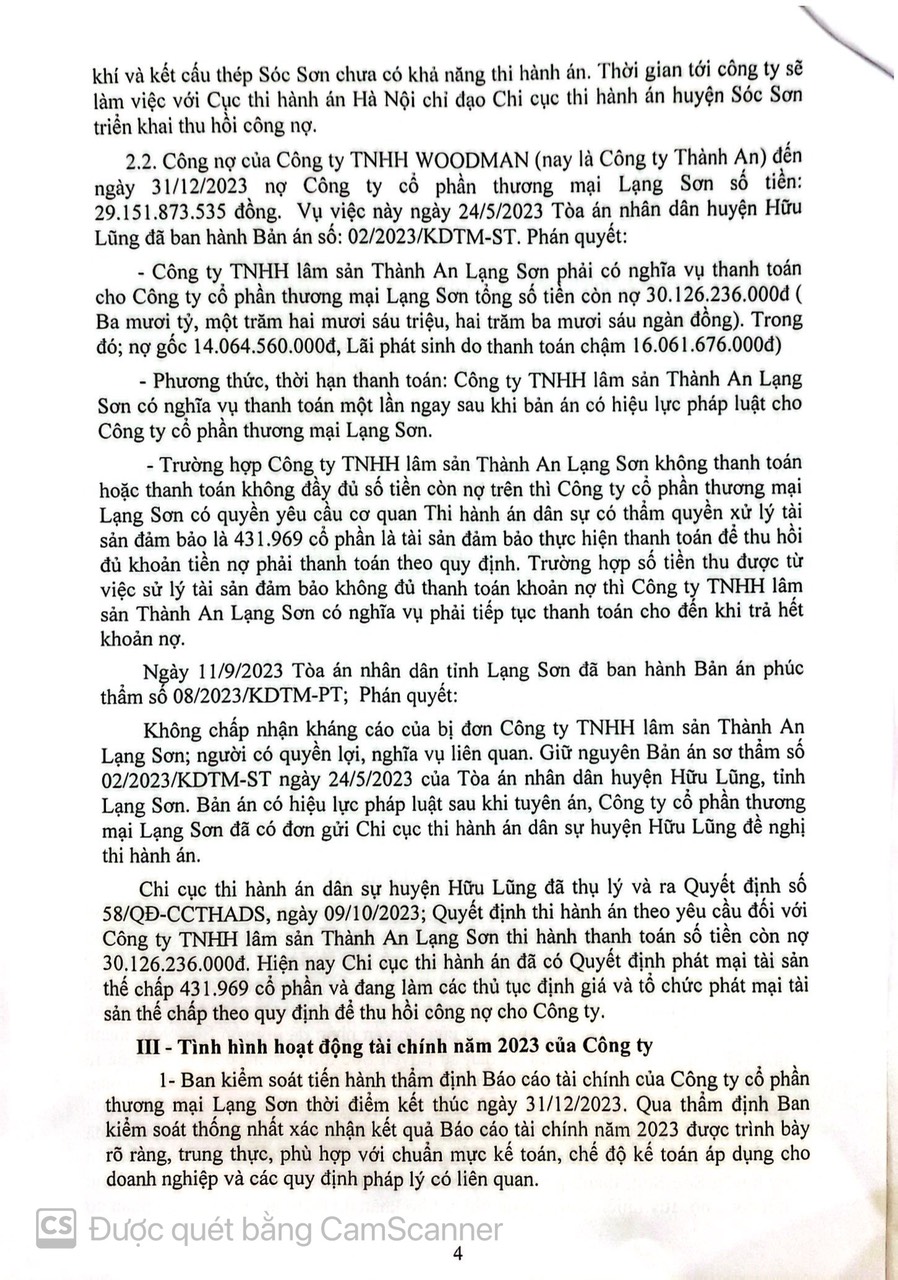 khí và kết cấu thép Sóc Sơn chưa có khả năng thi hành án. Thời gian tới công ty sẽ làm việc với Cục thi hành án Hà Nội chỉ đạo Chi cục thi hành án huyện Sóc Sơn triển khai thu hồi công nợ.

2.2. Công nợ của Công ty TNHH WOODMAN (nay là Công ty Thành An) đến ngày 31/12/2023 nợ Công ty cổ phần thương mại Lạng Sơn số tiền: 29.151.873.535 đồng. Vụ việc này ngày 24/5/2023 Tòa án nhân dân huyện Hữu Lũng đã ban hành Bản án số: 02/2023/KDTM-ST. Phán quyết:

- Công ty TNHH lâm sản Thành An Lạng Sơn phải có nghĩa vụ thanh toán cho Công ty cổ phần thương mại Lạng Sơn tổng số tiền còn nợ 30.126.236.000đ ( Ba mươi tỷ, một trăm hai mươi sáu triệu, hai trăm ba mươi sáu ngàn đồng). Trong đó; nợ gốc 14.064.560.000đ, Lãi phát sinh do thanh toán chậm 16.061.676.000đ)

- Phương thức, thời hạn thanh toán: Công ty TNHH lâm sản Thành An Lạng Sơn có nghĩa vụ thanh toán một lần ngay sau khi bản án có hiệu lực pháp luật cho Công ty cổ phần thương mại Lạng Sơn.

- Trường hợp Công ty TNHH lâm sản Thành An Lạng Sơn không thanh toán hoặc thanh toán không đầy đủ số tiền còn nợ trên thì Công ty cổ phần thương mại Lạng Sơn có quyền yêu cầu cơ quan Thi hành án dân sự có thẩm quyền xử lý tài sản đảm bảo là 431.969 cổ phần là tài sản đảm bảo thực hiện thanh toán để thu hồi đủ khoản tiền nợ phải thanh toán theo quy định. Trường hợp số tiền thu được từ việc sử lý tài sản đảm bảo không đủ thanh toán khoản nợ thì Công ty TNHH lâm sản Thành An Lạng Sơn có nghĩa vụ phải tiếp tục thanh toán cho đến khi trả hết khoản nợ.

Ngày 11/9/2023 Tòa án nhân dân tỉnh Lạng Sơn đã ban hành Bản án phúc thẩm số 08/2023/KDTM-PT; Phán quyết:

Không chấp nhận kháng cáo của bị đơn Công ty TNHH lâm sản Thành An Lạng Sơn; người có quyền lợi, nghĩa vụ liên quan. Giữ nguyên Bản án sơ thẩm số 02/2023/KDTM-ST ngày 24/5/2023 của Tòa án nhân dân huyện Hữu Lũng, tỉnh Lạng Sơn. Bản án có hiệu lực pháp luật sau khi tuyên án, Công ty cổ phần thương mại Lạng Sơn đã có đơn gửi Chi cục thi hành án dân sự huyện Hữu Lũng đề nghị thi hành án.

Chi cục thi hành án dân sự huyện Hữu Lũng đã thụ lý và ra Quyết định số 58/QĐ-CCTHADS, ngày 09/10/2023; Quyết định thi hành án theo yêu cầu đối với Công ty TNHH lâm sản Thành An Lạng Sơn thi hành thanh toán số tiền còn nợ 30.126.236.000đ. Hiện nay Chi cục thi hành án đã có Quyết định phát mại tài sản thế chấp 431.969 cổ phần và đang làm các thủ tục định giá và tổ chức phát mại tài sản thế chấp theo quy định để thu hồi công nợ cho Công ty.

III - Tình hình hoạt động tài chính năm 2023 của Công ty

1- Ban kiểm soát tiến hành thẩm định Báo cáo tài chính của Công ty cổ phần thương mại Lạng Sơn thời điểm kết thúc ngày 31/12/2023. Qua thẩm định Ban kiểm soát thống nhất xác nhận kết quả Báo cáo tài chính năm 2023 được trình bày rõ ràng, trung thực, phù hợp với chuẩn mực kế toán, chế độ kế toán áp dụng cho doanh nghiệp và các quy định pháp lý có liên quan.

CS Được quét bằng CamScanner

4